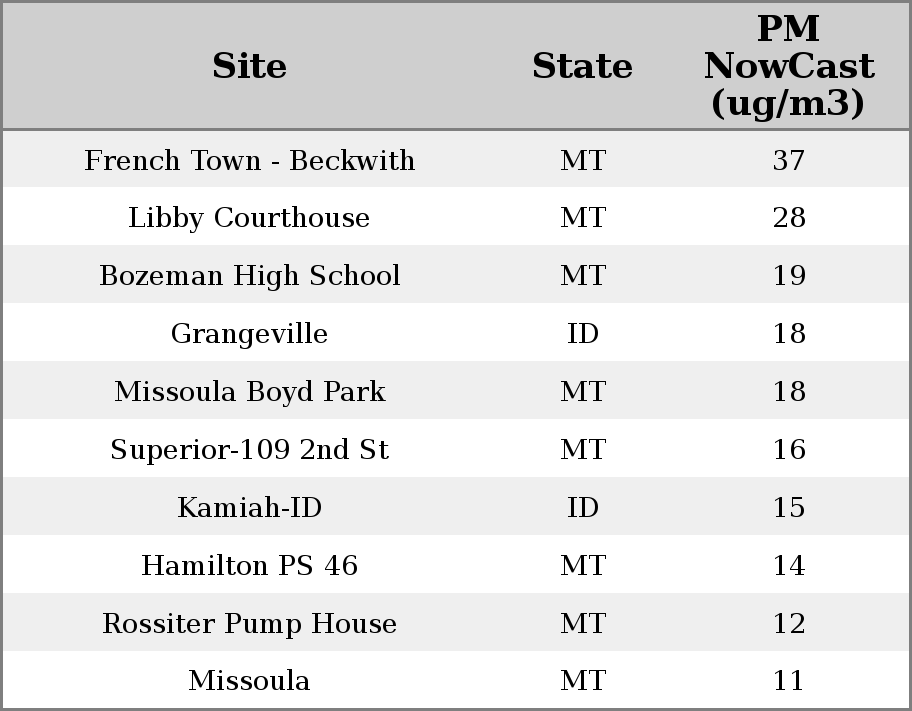 | Site | State | PM NowCast (ug/m3) |
|---|---|---|
| French Town - Beckwith | MT | 37 |
| Libby Courthouse | MT | 28 |
| Bozeman High School | MT | 19 |
| Grangeville | ID | 18 |
| Missoula Boyd Park | MT | 18 |
| Superior-109 2nd St | MT | 16 |
| Kamiah-ID | ID | 15 |
| Hamilton PS 46 | MT | 14 |
| Rossiter Pump House | MT | 12 |
| Missoula | MT | 11 |